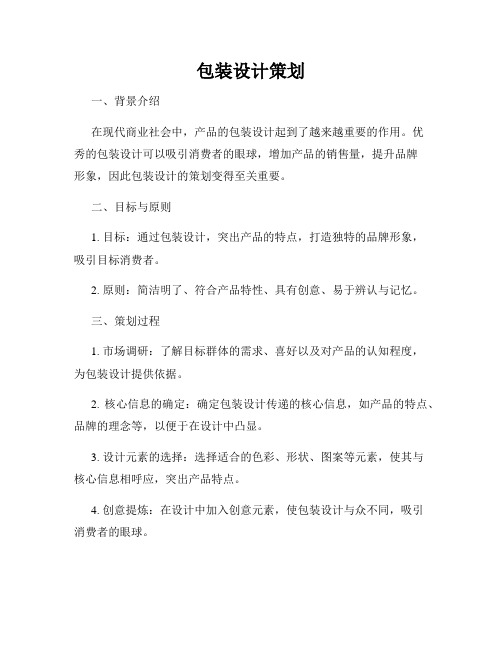 包装设计策划

一、背景介绍

在现代商业社会中，产品的包装设计起到了越来越重要的作用。优秀的包装设计可以吸引消费者的眼球，增加产品的销售量，提升品牌形象，因此包装设计的策划变得至关重要。

二、目标与原则

1. 目标：通过包装设计，突出产品的特点，打造独特的品牌形象，吸引目标消费者。

2. 原则：简洁明了、符合产品特性、具有创意、易于辨认与记忆。

三、策划过程

1. 市场调研：了解目标群体的需求、喜好以及对产品的认知程度，为包装设计提供依据。

2. 核心信息的确定：确定包装设计传递的核心信息，如产品的特点、品牌的理念等，以便于在设计中凸显。

3. 设计元素的选择：选择适合的色彩、形状、图案等元素，使其与核心信息相呼应，突出产品特点。

4. 创意提炼：在设计中加入创意元素，使包装设计与众不同，吸引消费者的眼球。